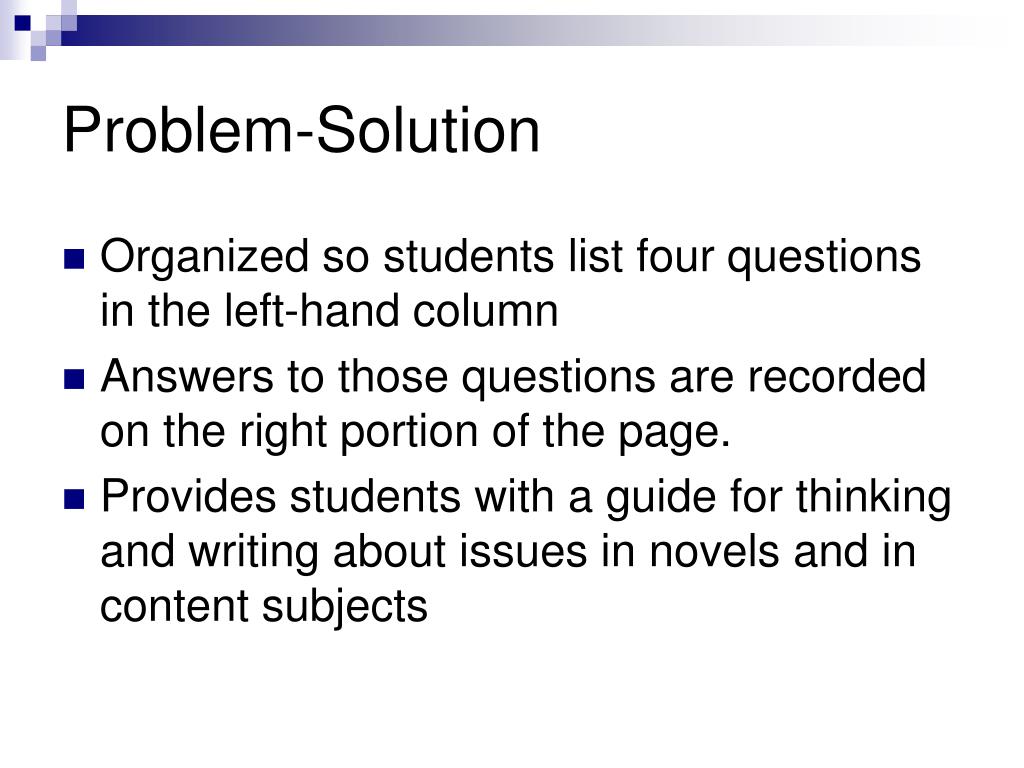 Problem-Solution

Organized so students list four questions in the left-hand column

Answers to those questions are recorded on the right portion of the page.

Provides students with a guide for thinking and writing about issues in novels and in content subjects